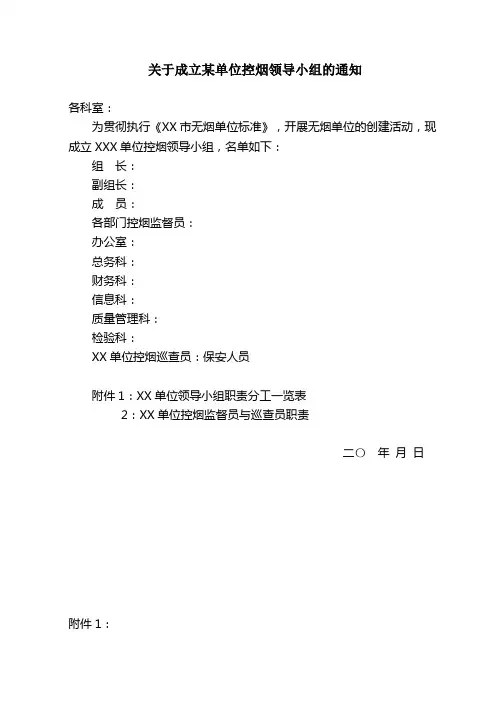 关于成立某单位控烟领导小组的通知

各科室：

为贯彻执行《XX 市无烟单位标准》，开展无烟单位的创建活动，现成立 XXX 单位控烟领导小组，名单如下：

组　长：

副组长：

成　员：

各部门控烟监督员：

办公室：

总务科：

财务科：

信息科：

质量管理科：

检验科：

XX 单位控烟巡查员：保安人员

附件 1：XX 单位领导小组职责分工一览表

2：XX 单位控烟监督员与巡查员职责

二〇　年 月 日

附件 1：